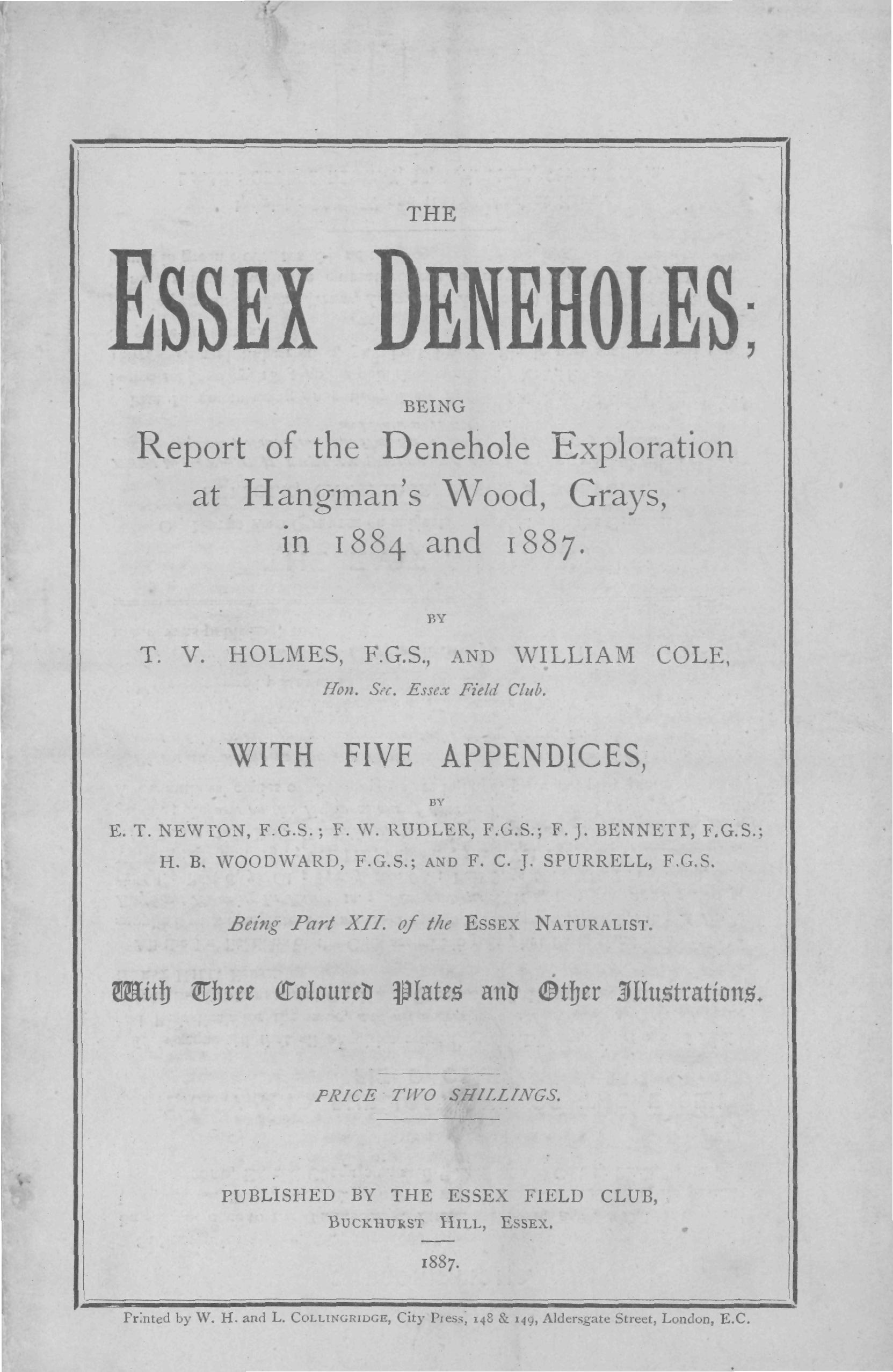 THE

ESSEX DENEHOLES;

BEING

Report of the Denehole Exploration at Hangman's Wood, Grays, in 1884 and 1887.

BY

T. V. HOLMES, F.G.S., AND WILLIAM COLE, Hon. Sec. Essex Field Club.

WITH FIVE APPENDICES,

BY

E. T. NEWTON, F.G.S.; F. W. RUDLER, F.G.S.; F. J. BENNETT, F.G.S.; H. B. WOODWARD, F.G.S.; AND F. C. J. SPURRELL, F.G.S.

Being Part XII. of the ESSEX NATURALIST.

With Three Coloured Plates and Other Illustrations.

PRICE TWO SHILLINGS.

PUBLISHED BY THE ESSEX FIELD CLUB, BUCKHURST HILL, ESSEX.

1887.

Printed by W. H. and L. COLLINGRIDGE, City Press, 148 & 149, Aldersgate Street, London, E.C.